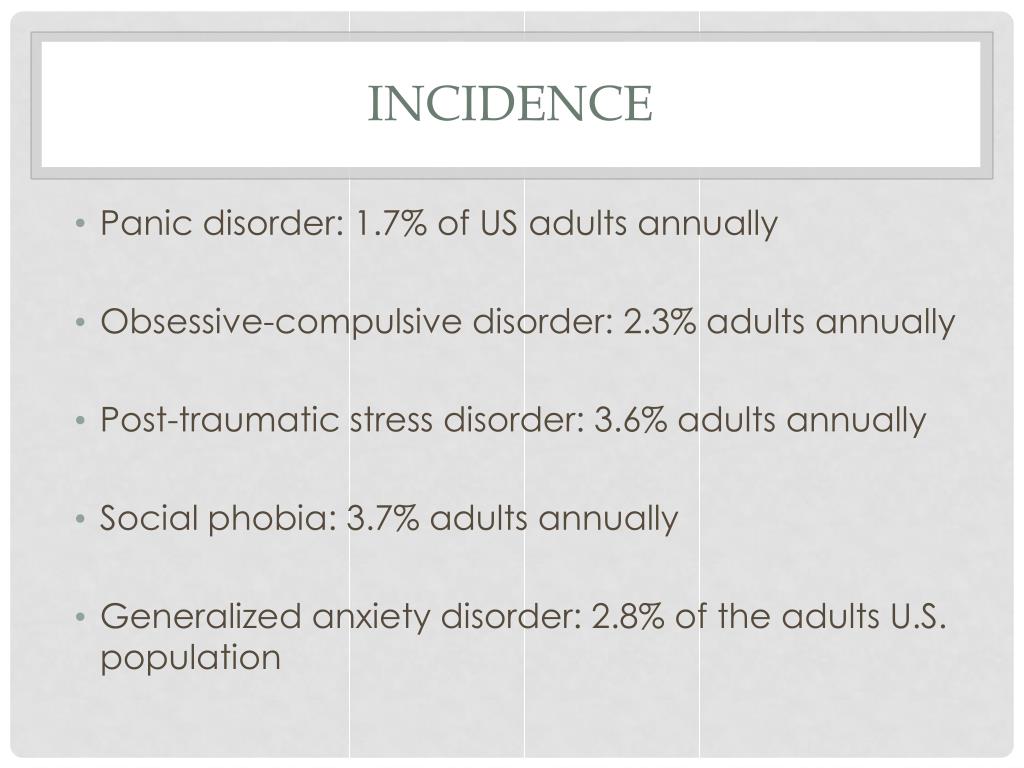 INCIDENCE

• Panic disorder: 1.7% of US adults annually

• Obsessive-compulsive disorder: 2.3% adults annually

• Post-traumatic stress disorder: 3.6% adults annually

• Social phobia: 3.7% adults annually

• Generalized anxiety disorder: 2.8% of the adults U.S. population